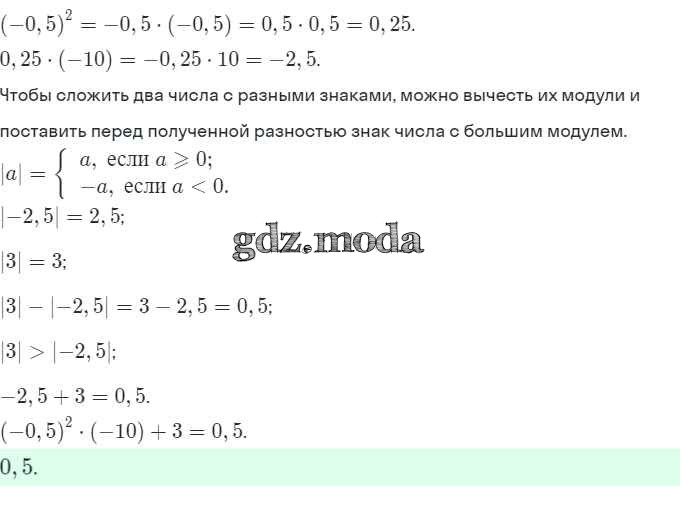 $(-0,5)^2 = -0,5 \cdot (-0,5) = 0,5 \cdot 0,5 = 0,25.$

$0,25 \cdot (-10) = -0,25 \cdot 10 = -2,5.$

Чтобы сложить два числа с разными знаками, можно вычесть их модули и поставить перед полученной разностью знак числа с большим модулем.

$|a| = \begin{cases} a, \text{ если } a \geqslant 0; \\ -a, \text{ если } a < 0. \end{cases}$

$|-2,5| = 2,5;$

gdz.moda

$|3| = 3;$

$|3| - |-2,5| = 3 - 2,5 = 0,5;$

$|3| > |-2,5|;$

$-2,5 + 3 = 0,5.$

$(-0,5)^2 \cdot (-10) + 3 = 0,5.$

$0,5.$